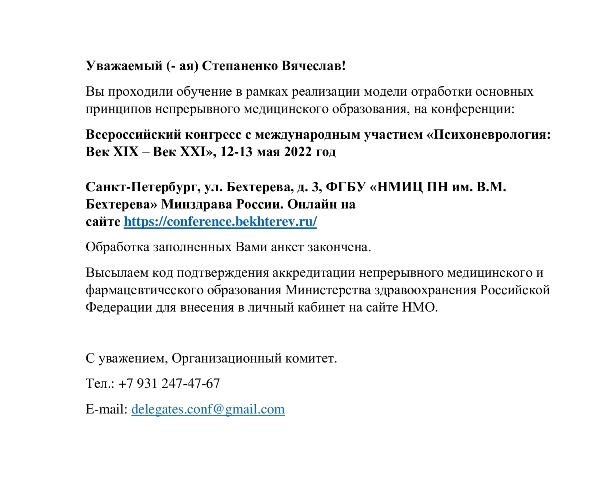 Уважаемый (- ая) Степаненко Вячеслав!

Вы проходили обучение в рамках реализации модели отработки основных принципов непрерывного медицинского образования, на конференции:

Всероссийский конгресс с международным участием «Психоневрология: Век XIX – Век XXI», 12-13 мая 2022 год

Санкт-Петербург, ул. Бехтерева, д. 3, ФГБУ «НМИЦ ПН им. В.М. Бехтерева» Минздрава России. Онлайн на сайте https://conference.bekhterev.ru/

Обработка заполненных Вами анкет закончена.

Высылаем код подтверждения аккредитации непрерывного медицинского и фармацевтического образования Министерства здравоохранения Российской Федерации для внесения в личный кабинет на сайте НМО.

С уважением, Организационный комитет.

Тел.: +7 931 247-47-67

E-mail: delegates.conf@gmail.com